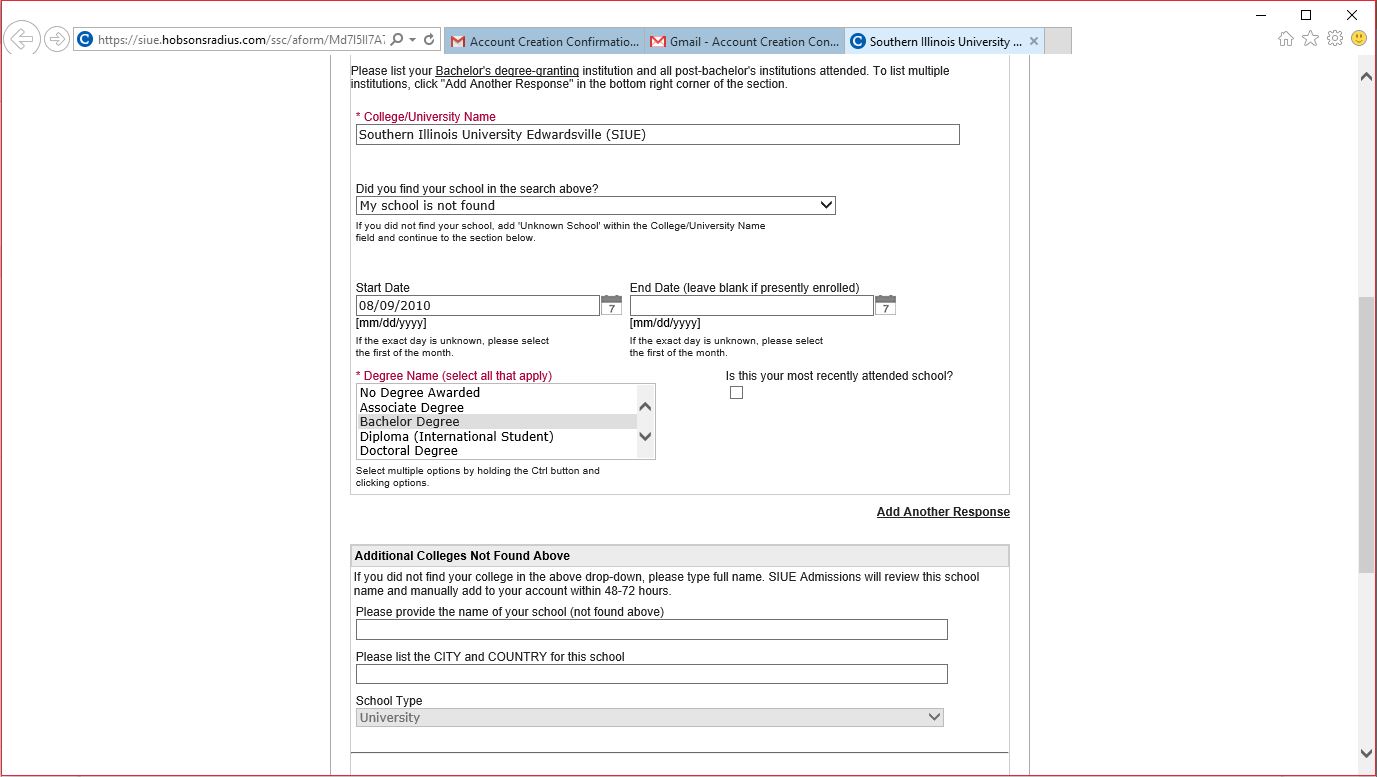 https://siue.hobsonsradius.com/ssc/aform/Md7l5lI7A7

Account Creation Confirmatio...

Gmail - Account Creation Con...

Southern Illinois University ...

Please list your Bachelor's degree-granting institution and all post-bachelor's institutions attended. To list multiple institutions, click "Add Another Response" in the bottom right corner of the section.

* College/University Name

Southern Illinois University Edwardsville (SIUE)

Did you find your school in the search above?

My school is not found

If you did not find your school, add 'Unknown School' within the College/University Name field and continue to the section below.

Start Date

08/09/2010

7

[mm/dd/yyyy]

If the exact day is unknown, please select the first of the month.

End Date (leave blank if presently enrolled)

7

[mm/dd/yyyy]

If the exact day is unknown, please select the first of the month.

* Degree Name (select all that apply)

No Degree Awarded
Associate Degree
Bachelor Degree
Diploma (International Student)
Doctoral Degree

Select multiple options by holding the Ctrl button and clicking options.

Is this your most recently attended school?

Add Another Response

Additional Colleges Not Found Above

If you did not find your college in the above drop-down, please type full name. SIUE Admissions will review this school name and manually add to your account within 48-72 hours.

Please provide the name of your school (not found above)

Please list the CITY and COUNTRY for this school

School Type

University